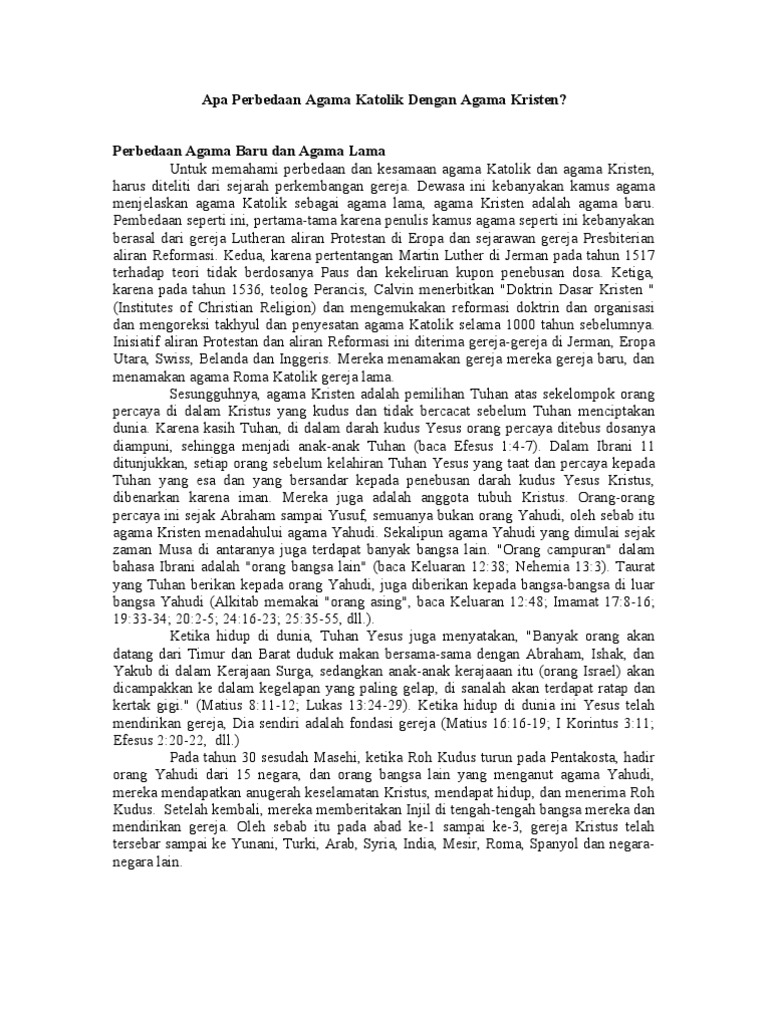 Apa Perbedaan Agama Katolik Dengan Agama Kristen?

Perbedaan Agama Baru dan Agama Lama

Untuk memahami perbedaan dan kesamaan agama Katolik dan agama Kristen, harus diteliti dari sejarah perkembangan gereja. Dewasa ini kebanyakan kamus agama menjelaskan agama Katolik sebagai agama lama, agama Kristen adalah agama baru. Pembedaan seperti ini, pertama-tama karena penulis kamus agama seperti ini kebanyakan berasal dari gereja Lutheran aliran Protestan di Eropa dan sejarawan gereja Presbiterian aliran Reformasi. Kedua, karena pertentangan Martin Luther di Jerman pada tahun 1517 terhadap teori tidak berdosanya Paus dan kekeliruan kupon penebusan dosa. Ketiga, karena pada tahun 1536, teolog Perancis, Calvin menerbitkan "Doktrin Dasar Kristen " (Institutes of Christian Religion) dan mengemukakan reformasi doktrin dan organisasi dan mengoreksi takhyul dan penyesatan agama Katolik selama 1000 tahun sebelumnya. Inisiatif aliran Protestan dan aliran Reformasi ini diterima gereja-gereja di Jerman, Eropa Utara, Swiss, Belanda dan Inggeris. Mereka menamakan gereja mereka gereja baru, dan menamakan agama Roma Katolik gereja lama.

Sesungguhnya, agama Kristen adalah pemilihan Tuhan atas sekelompok orang percaya di dalam Kristus yang kudus dan tidak bercacat sebelum Tuhan menciptakan dunia. Karena kasih Tuhan, di dalam darah kudus Yesus orang percaya ditebus dosanya diampuni, sehingga menjadi anak-anak Tuhan (baca Efesus 1:4-7). Dalam Ibrani 11 ditunjukkan, setiap orang sebelum kelahiran Tuhan Yesus yang taat dan percaya kepada Tuhan yang esa dan yang bersandar kepada penebusan darah kudus Yesus Kristus, dibenarkan karena iman. Mereka juga adalah anggota tubuh Kristus. Orang-orang percaya ini sejak Abraham sampai Yusuf, semuanya bukan orang Yahudi, oleh sebab itu agama Kristen menadahului agama Yahudi. Sekalipun agama Yahudi yang dimulai sejak zaman Musa di antaranya juga terdapat banyak bangsa lain. "Orang campuran" dalam bahasa Ibrani adalah "orang bangsa lain" (baca Keluaran 12:38; Nehemia 13:3). Taurat yang Tuhan berikan kepada orang Yahudi, juga diberikan kepada bangsa-bangsa di luar bangsa Yahudi (Alkitab memakai "orang asing", baca Keluaran 12:48; Imamat 17:8-16; 19:33-34; 20:2-5; 24:16-23; 25:35-55, dll.).

Ketika hidup di dunia, Tuhan Yesus juga menyatakan, "Banyak orang akan datang dari Timur dan Barat duduk makan bersama-sama dengan Abraham, Ishak, dan Yakub di dalam Kerajaan Surga, sedangkan anak-anak kerajaaan itu (orang Israel) akan dicampakkan ke dalam kegelapan yang paling gelap, di sanalah akan terdapat ratap dan kertak gigi." (Matius 8:11-12; Lukas 13:24-29). Ketika hidup di dunia ini Yesus telah mendirikan gereja, Dia sendiri adalah fondasi gereja (Matius 16:16-19; I Korintus 3:11; Efesus 2:20-22, dll.)

Pada tahun 30 sesudah Masehi, ketika Roh Kudus turun pada Pentakosta, hadir orang Yahudi dari 15 negara, dan orang bangsa lain yang menganut agama Yahudi, mereka mendapatkan anugerah keselamatan Kristus, mendapat hidup, dan menerima Roh Kudus. Setelah kembali, mereka memberitakan Injil di tengah-tengah bangsa mereka dan mendirikan gereja. Oleh sebab itu pada abad ke-1 sampai ke-3, gereja Kristus telah tersebar sampai ke Yunani, Turki, Arab, Syria, India, Mesir, Roma, Spanyol dan negara-negara lain.